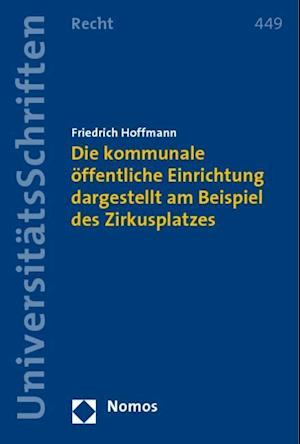 UniversitätsSchriften

Recht

449

Friedrich Hoffmann

Die kommunale öffentliche Einrichtung dargestellt am Beispiel des Zirkusplatzes

Nomos